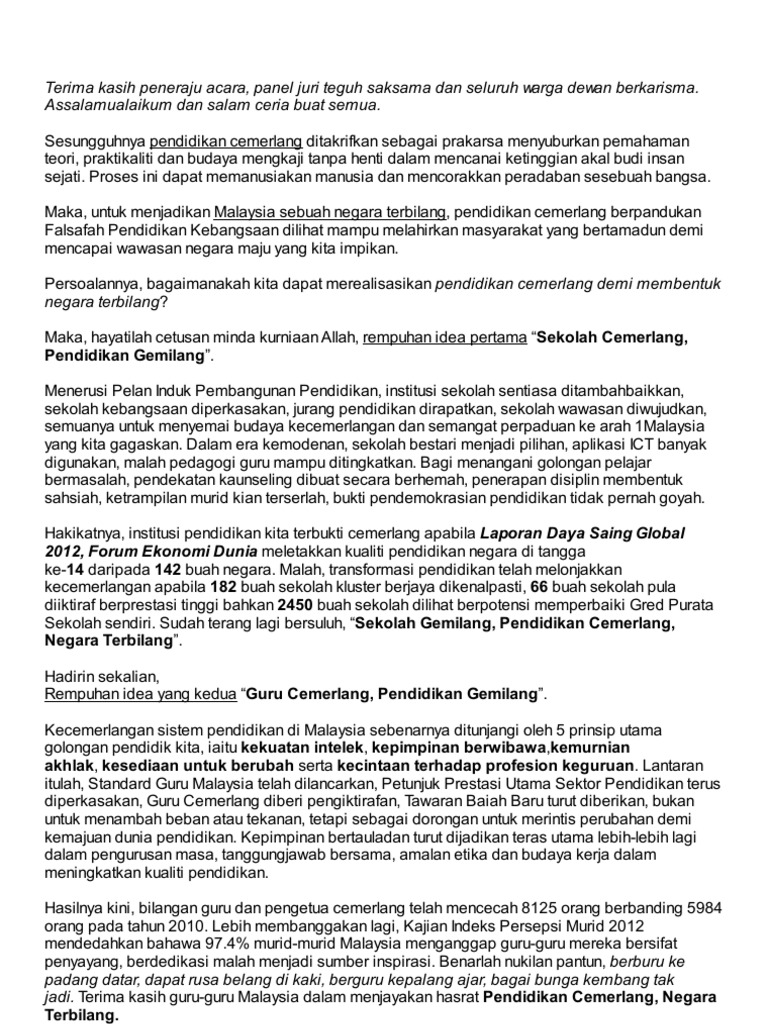 Terima kasih peneraju acara, panel juri teguh saksama dan seluruh warga dewan berkarisma. Assalamualaikum dan salam ceria buat semua.

Sesungguhnya pendidikan cemerlang ditakrifkan sebagai prakarsa menyuburkan pemahaman teori, praktikaliti dan budaya mengkaji tanpa henti dalam mencanai ketinggian akal budi insan sejati. Proses ini dapat memanusiakan manusia dan mencorakkan peradaban sesebuah bangsa.

Maka, untuk menjadikan Malaysia sebuah negara terbilang, pendidikan cemerlang berpandukan Falsafah Pendidikan Kebangsaan dilihat mampu melahirkan masyarakat yang bertamadun demi mencapai wawasan negara maju yang kita impikan.

Persoalannya, bagaimanakah kita dapat merealisasikan pendidikan cemerlang demi membentuk negara terbilang?

Maka, hayatilah cetusan minda kurniaan Allah, rempuhan idea pertama “Sekolah Cemerlang, Pendidikan Gemilang”.

Menerusi Pelan Induk Pembangunan Pendidikan, institusi sekolah sentiasa ditambahbaikkan, sekolah kebangsaan diperkasakan, jurang pendidikan dirapatkan, sekolah wawasan diwujudkan, semuanya untuk menyemai budaya kecemerlangan dan semangat perpaduan ke arah 1Malaysia yang kita gagaskan. Dalam era kemodenan, sekolah bestari menjadi pilihan, aplikasi ICT banyak digunakan, malah pedagogi guru mampu ditingkatkan. Bagi menangani golongan pelajar bermasalah, pendekatan kaunseling dibuat secara berhemah, penerapan disiplin membentuk sahsiah, ketrampilan murid kian terserlah, bukti pendemokrasian pendidikan tidak pernah goyah.

Hakikatnya, institusi pendidikan kita terbukti cemerlang apabila Laporan Daya Saing Global 2012, Forum Ekonomi Dunia meletakkan kualiti pendidikan negara di tangga ke-14 daripada 142 buah negara. Malah, transformasi pendidikan telah melonjakkan kecemerlangan apabila 182 buah sekolah kluster berjaya dikenalpasti, 66 buah sekolah pula diiktiraf berprestasi tinggi bahkan 2450 buah sekolah dilihat berpotensi memperbaiki Gred Purata Sekolah sendiri. Sudah terang lagi bersuluh, “Sekolah Gemilang, Pendidikan Cemerlang, Negara Terbilang”.

Hadirin sekalian,
Rempuhan idea yang kedua “Guru Cemerlang, Pendidikan Gemilang”.

Kecemerlangan sistem pendidikan di Malaysia sebenarnya ditunjangi oleh 5 prinsip utama golongan pendidik kita, iaitu kekuatan intelek, kepimpinan berwibawa,kemurnian akhlak, kesediaan untuk berubah serta kecintaan terhadap profesion keguruan. Lantaran itulah, Standard Guru Malaysia telah dilancarkan, Petunjuk Prestasi Utama Sektor Pendidikan terus diperkasakan, Guru Cemerlang diberi pengiktirafan, Tawaran Baiah Baru turut diberikan, bukan untuk menambah beban atau tekanan, tetapi sebagai dorongan untuk merintis perubahan demi kemajuan dunia pendidikan. Kepimpinan bertauladan turut dijadikan teras utama lebih-lebih lagi dalam pengurusan masa, tanggungjawab bersama, amalan etika dan budaya kerja dalam meningkatkan kualiti pendidikan.

Hasilnya kini, bilangan guru dan pengetua cemerlang telah mencecah 8125 orang berbanding 5984 orang pada tahun 2010. Lebih membanggakan lagi, Kajian Indeks Persepsi Murid 2012 mendedahkan bahawa 97.4% murid-murid Malaysia menganggap guru-guru mereka bersifat penyayang, berdedikasi malah menjadi sumber inspirasi. Benarlah nukilan pantun, berburu ke padang datar, dapat rusa belang di kaki, berguru kepalang ajar, bagai bunga kembang tak jadi. Terima kasih guru-guru Malaysia dalam menjayakan hasrat Pendidikan Cemerlang, Negara Terbilang.